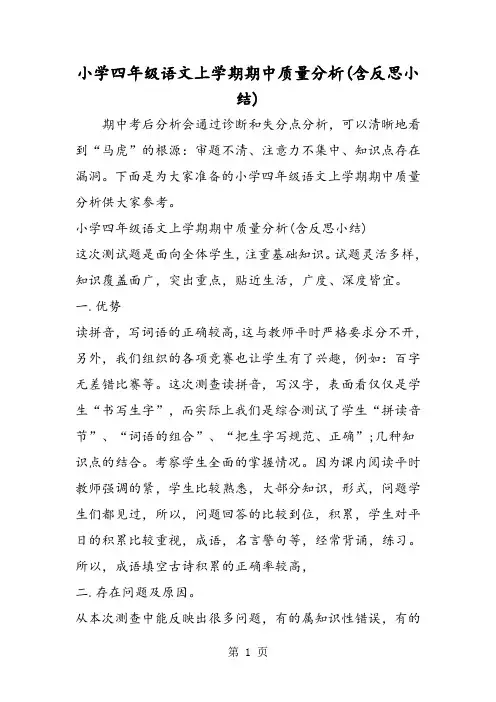 小学四年级语文上学期期中质量分析(含反思小结)

期中考后分析会通过诊断和失分点分析，可以清晰地看到“马虎”的根源：审题不清、注意力不集中、知识点存在漏洞。下面是为大家准备的小学四年级语文上学期期中质量分析供大家参考。

小学四年级语文上学期期中质量分析(含反思小结)

这次测试题是面向全体学生，注重基础知识。试题灵活多样，知识覆盖面广，突出重点，贴近生活，广度、深度皆宜。

一.优势

读拼音，写词语的正确较高，这与教师平时严格要求分不开，另外，我们组织的各项竞赛也让学生有了兴趣，例如：百字无差错比赛等。这次测查读拼音，写汉字，表面看仅仅是学生“书写生字”，而实际上我们是综合测试了学生“拼读音节”、“词语的组合”、“把生字写规范、正确”;几种知识点的结合。考察学生全面的掌握情况。因为课内阅读平时教师强调的紧，学生比较熟悉，大部分知识，形式，问题学生们都见过，所以，问题回答的比较到位，积累，学生对平日的积累比较重视，成语，名言警句等，经常背诵，练习。所以，成语填空古诗积累的正确率较高，

二.存在问题及原因。

从本次测查中能反映出很多问题，有的属知识性错误，有的

第 1 页